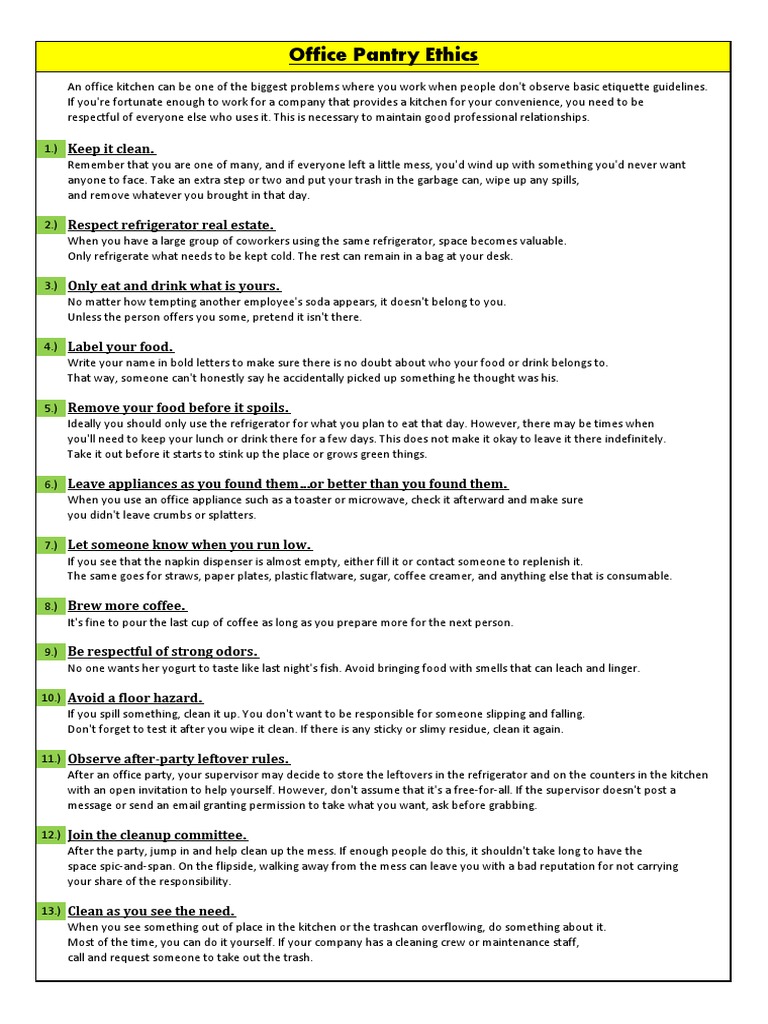 Office Pantry Ethics

An office kitchen can be one of the biggest problems where you work when people don't observe basic etiquette guidelines. If you're fortunate enough to work for a company that provides a kitchen for your convenience, you need to be respectful of everyone else who uses it. This is necessary to maintain good professional relationships.

1.) Keep it clean.
Remember that you are one of many, and if everyone left a little mess, you'd wind up with something you'd never want anyone to face. Take an extra step or two and put your trash in the garbage can, wipe up any spills, and remove whatever you brought in that day.

2.) Respect refrigerator real estate.
When you have a large group of coworkers using the same refrigerator, space becomes valuable. Only refrigerate what needs to be kept cold. The rest can remain in a bag at your desk.

3.) Only eat and drink what is yours.
No matter how tempting another employee's soda appears, it doesn't belong to you. Unless the person offers you some, pretend it isn't there.

4.) Label your food.
Write your name in bold letters to make sure there is no doubt about who your food or drink belongs to. That way, someone can't honestly say he accidentally picked up something he thought was his.

5.) Remove your food before it spoils.
Ideally you should only use the refrigerator for what you plan to eat that day. However, there may be times when you'll need to keep your lunch or drink there for a few days. This does not make it okay to leave it there indefinitely. Take it out before it starts to stink up the place or grows green things.

6.) Leave appliances as you found them...or better than you found them.
When you use an office appliance such as a toaster or microwave, check it afterward and make sure you didn't leave crumbs or splatters.

7.) Let someone know when you run low.
If you see that the napkin dispenser is almost empty, either fill it or contact someone to replenish it. The same goes for straws, paper plates, plastic flatware, sugar, coffee creamer, and anything else that is consumable.

8.) Brew more coffee.
It's fine to pour the last cup of coffee as long as you prepare more for the next person.

9.) Be respectful of strong odors.
No one wants her yogurt to taste like last night's fish. Avoid bringing food with smells that can leach and linger.

10.) Avoid a floor hazard.
If you spill something, clean it up. You don't want to be responsible for someone slipping and falling. Don't forget to test it after you wipe it clean. If there is any sticky or slimy residue, clean it again.

11.) Observe after-party leftover rules.
After an office party, your supervisor may decide to store the leftovers in the refrigerator and on the counters in the kitchen with an open invitation to help yourself. However, don't assume that it's a free-for-all. If the supervisor doesn't post a message or send an email granting permission to take what you want, ask before grabbing.

12.) Join the cleanup committee.
After the party, jump in and help clean up the mess. If enough people do this, it shouldn't take long to have the space spic-and-span. On the flipside, walking away from the mess can leave you with a bad reputation for not carrying your share of the responsibility.

13.) Clean as you see the need.
When you see something out of place in the kitchen or the trashcan overflowing, do something about it. Most of the time, you can do it yourself. If your company has a cleaning crew or maintenance staff, call and request someone to take out the trash.